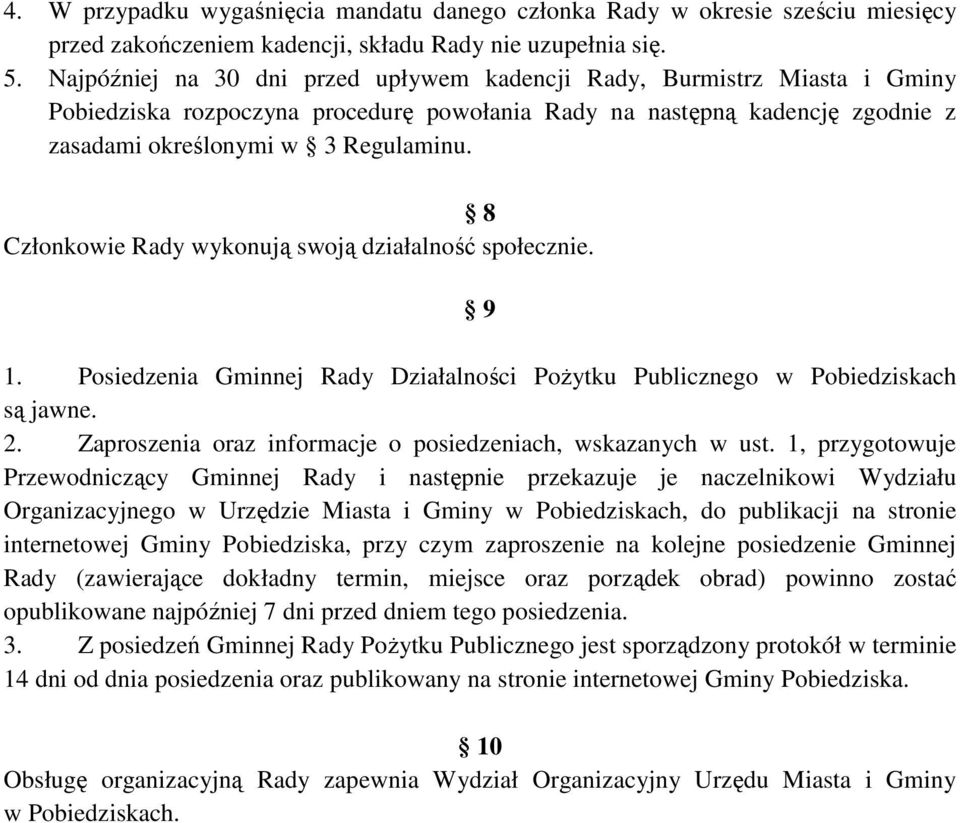 4. W przypadku wygaśnięcia mandatu danego członka Rady w okresie sześciu miesięcy przed zakończeniem kadencji, składu Rady nie uzupełnia się.
5. Najpóźniej na 30 dni przed upływem kadencji Rady, Burmistrz Miasta i Gminy Pobiedziska rozpoczyna procedurę powołania Rady na następną kadencję zgodnie z zasadami określonymi w § 3 Regulaminu.

§ 8
Członkowie Rady wykonują swoją działalność społecznie.

§ 9
1. Posiedzenia Gminnej Rady Działalności Pożytku Publicznego w Pobiedziskach są jawne.
2. Zaproszenia oraz informacje o posiedzeniach, wskazanych w ust. 1, przygotowuje Przewodniczący Gminnej Rady i następnie przekazuje je naczelnikowi Wydziału Organizacyjnego w Urzędzie Miasta i Gminy w Pobiedziskach, do publikacji na stronie internetowej Gminy Pobiedziska, przy czym zaproszenie na kolejne posiedzenie Gminnej Rady (zawierające dokładny termin, miejsce oraz porządek obrad) powinno zostać opublikowane najpóźniej 7 dni przed dniem tego posiedzenia.
3. Z posiedzeń Gminnej Rady Pożytku Publicznego jest sporządzony protokół w terminie 14 dni od dnia posiedzenia oraz publikowany na stronie internetowej Gminy Pobiedziska.

§ 10
Obsługę organizacyjną Rady zapewnia Wydział Organizacyjny Urzędu Miasta i Gminy w Pobiedziskach.